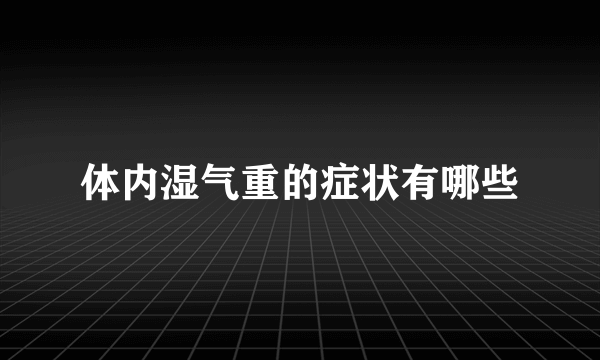 体内湿气重的症状有哪些